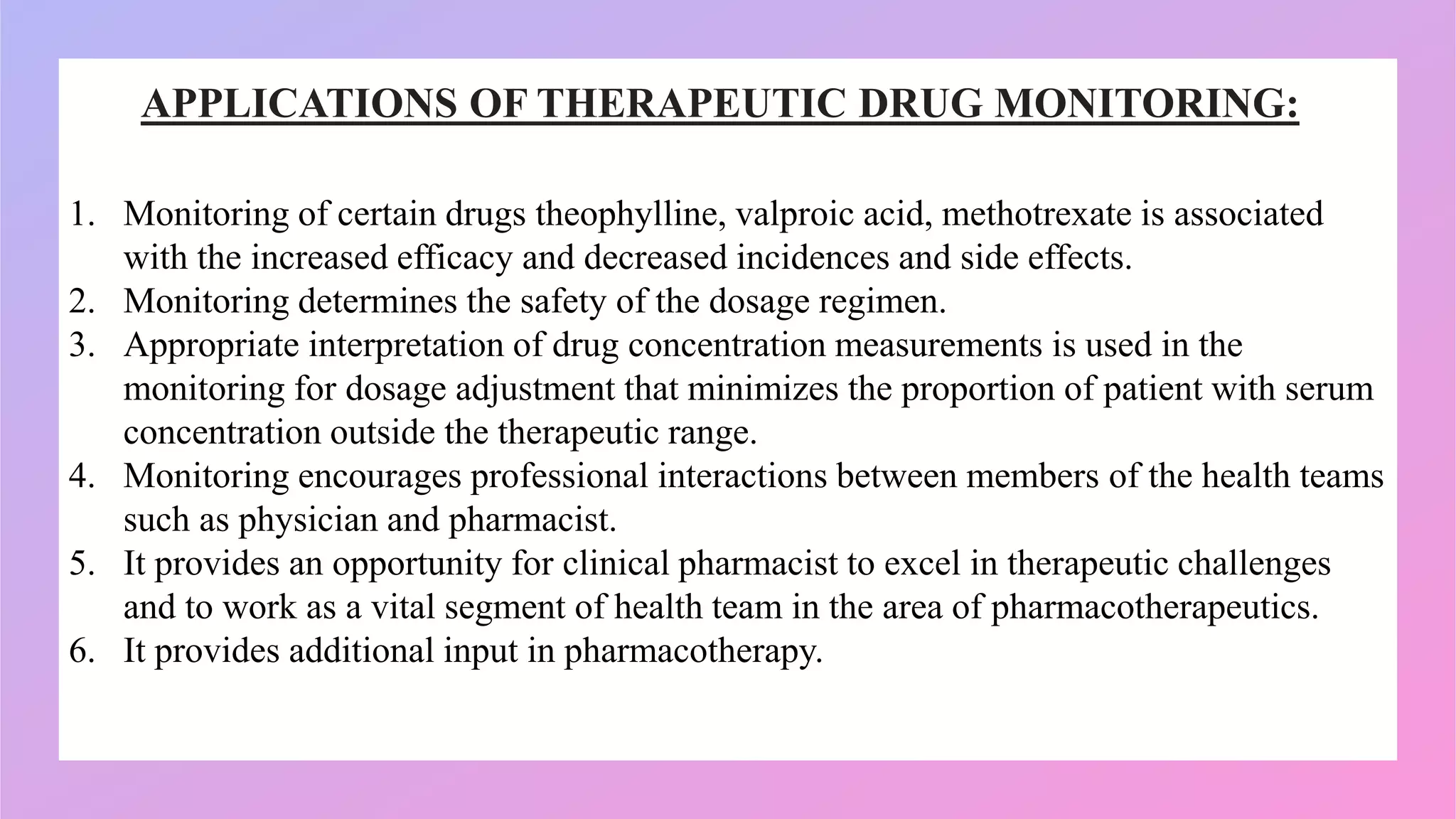 APPLICATIONS OF THERAPEUTIC DRUG MONITORING:

1. Monitoring of certain drugs theophylline, valproic acid, methotrexate is associated with the increased efficacy and decreased incidences and side effects.
2. Monitoring determines the safety of the dosage regimen.
3. Appropriate interpretation of drug concentration measurements is used in the monitoring for dosage adjustment that minimizes the proportion of patient with serum concentration outside the therapeutic range.
4. Monitoring encourages professional interactions between members of the health teams such as physician and pharmacist.
5. It provides an opportunity for clinical pharmacist to excel in therapeutic challenges and to work as a vital segment of health team in the area of pharmacotherapeutics.
6. It provides additional input in pharmacotherapy.